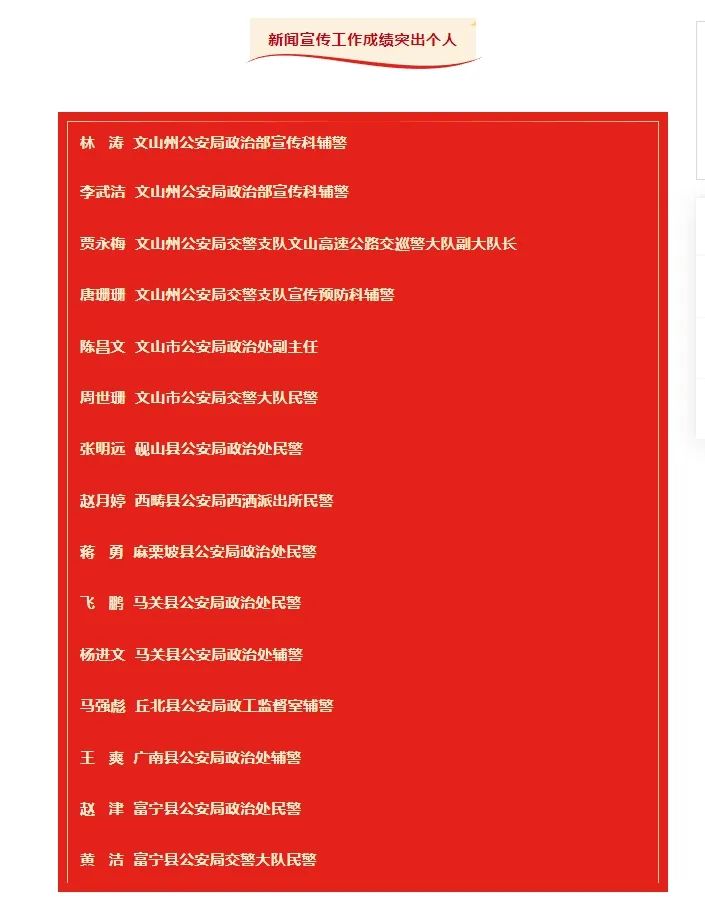 新闻宣传工作成绩突出个人

林 涛 文山州公安局政治部宣传科辅警

李武洁 文山州公安局政治部宣传科辅警

贾永梅 文山州公安局交警支队文山高速公路交巡警大队副大队长

唐珊珊 文山州公安局交警支队宣传预防科辅警

陈昌文 文山市公安局政治处副主任

周世珊 文山市公安局交警大队民警

张明远 砚山县公安局政治处民警

赵月婷 西畴县公安局西洒派出所民警

蒋 勇 麻栗坡县公安局政治处民警

飞 鹏 马关县公安局政治处民警

杨进文 马关县公安局政治处辅警

马强彪 丘北县公安局政工监督室辅警

王 爽 广南县公安局政治处辅警

赵 津 富宁县公安局政治处民警

黄 洁 富宁县公安局交警大队民警